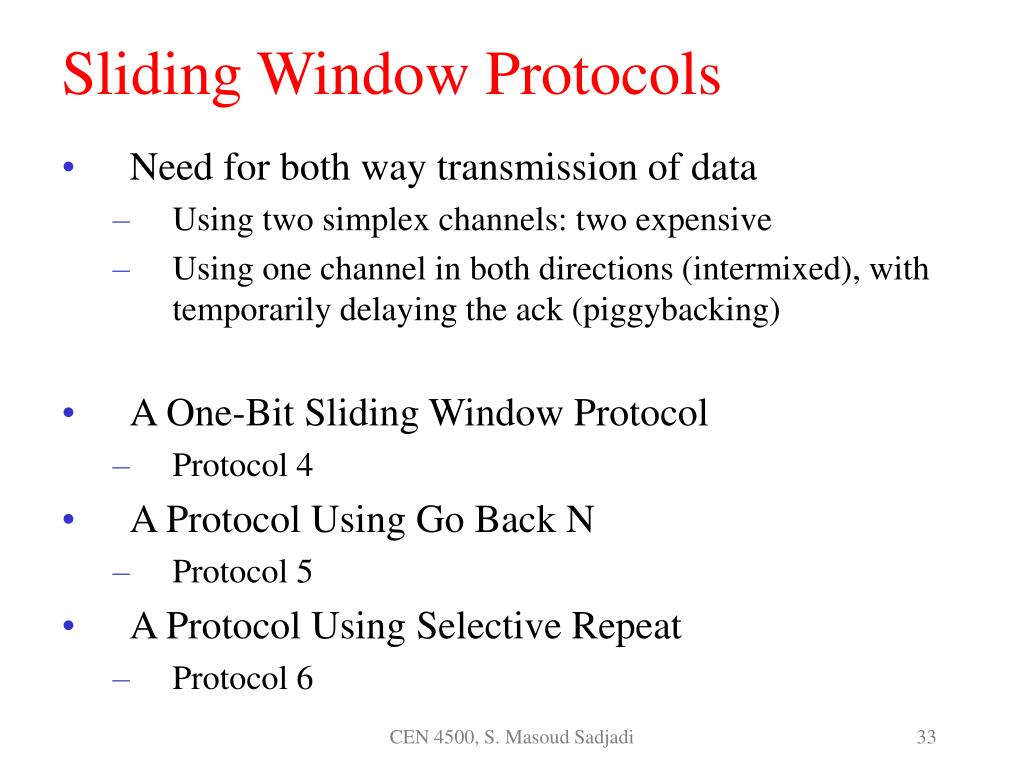 Sliding Window Protocols

• Need for both way transmission of data
– Using two simplex channels: two expensive
– Using one channel in both directions (intermixed), with temporarily delaying the ack (piggybacking)

• A One-Bit Sliding Window Protocol
– Protocol 4
• A Protocol Using Go Back N
– Protocol 5
• A Protocol Using Selective Repeat
– Protocol 6

CEN 4500, S. Masoud Sadjadi

33